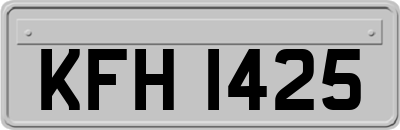 KFH 1425